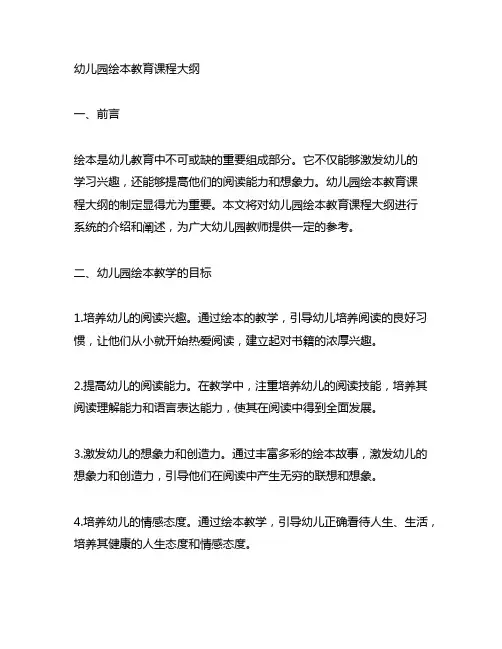 幼儿园绘本教育课程大纲

一、前言

绘本是幼儿教育中不可或缺的重要组成部分。它不仅能够激发幼儿的学习兴趣，还能够提高他们的阅读能力和想象力。幼儿园绘本教育课程大纲的制定显得尤为重要。本文将对幼儿园绘本教育课程大纲进行系统的介绍和阐述，为广大幼儿园教师提供一定的参考。

二、幼儿园绘本教学的目标

1.培养幼儿的阅读兴趣。通过绘本的教学，引导幼儿培养阅读的良好习惯，让他们从小就开始热爱阅读，建立起对书籍的浓厚兴趣。

2.提高幼儿的阅读能力。在教学中，注重培养幼儿的阅读技能，培养其阅读理解能力和语言表达能力，使其在阅读中得到全面发展。

3.激发幼儿的想象力和创造力。通过丰富多彩的绘本故事，激发幼儿的想象力和创造力，引导他们在阅读中产生无穷的联想和想象。

4.培养幼儿的情感态度。通过绘本教学，引导幼儿正确看待人生、生活，培养其健康的人生态度和情感态度。